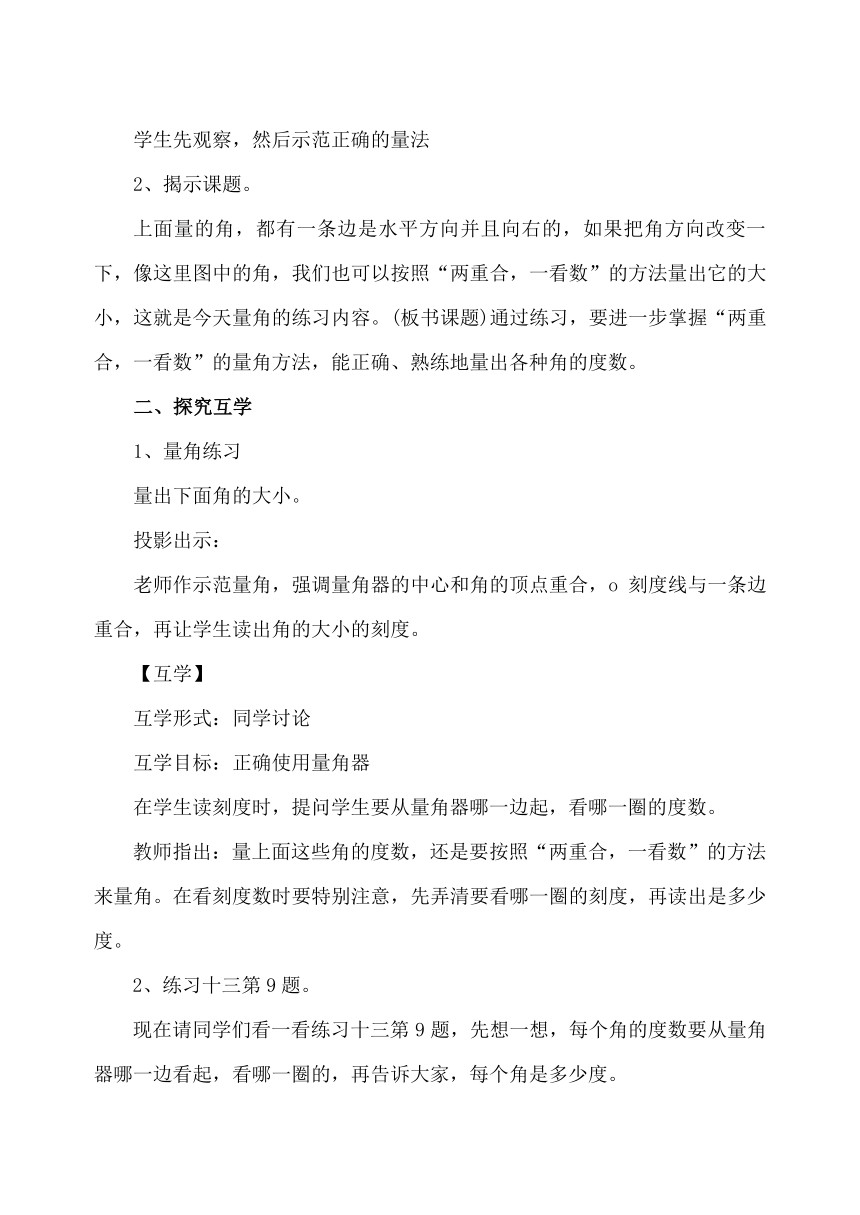 学生先观察，然后示范正确的量法

2、揭示课题。

上面量的角，都有一条边是水平方向并且向右的，如果把角方向改变一下，像这里图中的角，我们也可以按照“两重合，一看数”的方法量出它的大小，这就是今天量角的练习内容。(板书课题)通过练习，要进一步掌握“两重合，一看数”的量角方法，能正确、熟练地量出各种角的度数。

二、探究互学

1、量角练习

量出下面角的大小。

投影出示：

老师作示范量角，强调量角器的中心和角的顶点重合，o 刻度线与一条边重合，再让学生读出角的大小的刻度。

【互学】

互学形式：同学讨论

互学目标：正确使用量角器

在学生读刻度时，提问学生要从量角器哪一边起，看哪一圈的度数。

教师指出：量上面这些角的度数，还是要按照“两重合，一看数”的方法来量角。在看刻度数时要特别注意，先弄清要看哪一圈的刻度，再读出是多少度。

2、练习十三第 9 题。

现在请同学们看一看练习十三第 9 题，先想一想，每个角的度数要从量角器哪一边看起，看哪一圈的，再告诉大家，每个角是多少度。